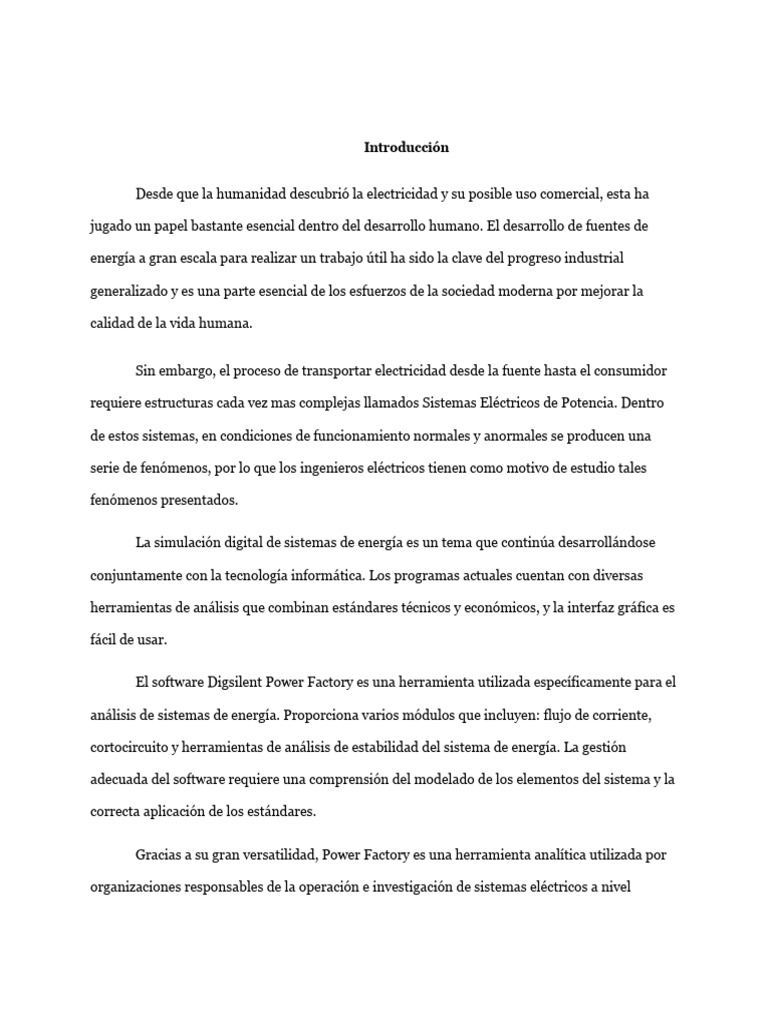 Introducción

Desde que la humanidad descubrió la electricidad y su posible uso comercial, esta ha jugado un papel bastante esencial dentro del desarrollo humano. El desarrollo de fuentes de energía a gran escala para realizar un trabajo útil ha sido la clave del progreso industrial generalizado y es una parte esencial de los esfuerzos de la sociedad moderna por mejorar la calidad de la vida humana.

Sin embargo, el proceso de transportar electricidad desde la fuente hasta el consumidor requiere estructuras cada vez mas complejas llamados Sistemas Eléctricos de Potencia. Dentro de estos sistemas, en condiciones de funcionamiento normales y anormales se producen una serie de fenómenos, por lo que los ingenieros eléctricos tienen como motivo de estudio tales fenómenos presentados.

La simulación digital de sistemas de energía es un tema que continúa desarrollándose conjuntamente con la tecnología informática. Los programas actuales cuentan con diversas herramientas de análisis que combinan estándares técnicos y económicos, y la interfaz gráfica es fácil de usar.

El software Digsilent Power Factory es una herramienta utilizada específicamente para el análisis de sistemas de energía. Proporciona varios módulos que incluyen: flujo de corriente, cortocircuito y herramientas de análisis de estabilidad del sistema de energía. La gestión adecuada del software requiere una comprensión del modelado de los elementos del sistema y la correcta aplicación de los estándares.

Gracias a su gran versatilidad, Power Factory es una herramienta analítica utilizada por organizaciones responsables de la operación e investigación de sistemas eléctricos a nivel